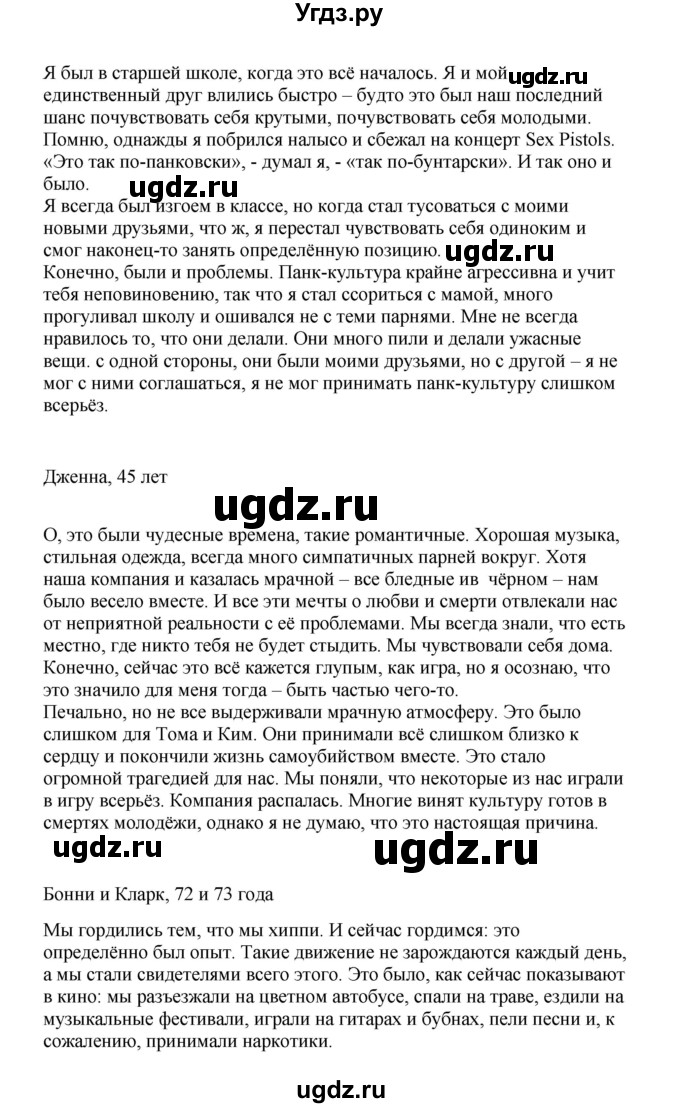 Угдз.ру

Я был в старшей школе, когда это всё началось. Я и мой ugdz.ru единственный друг влились быстро – будто это был наш последний шанс почувствовать себя крутыми, почувствовать себя молодыми. Помню, однажды я побрился налысо и сбежал на концерт Sex Pistols. «Это так по-панковски», - думал я, - «так по-бунтарски». И так оно и было.

ugdz.ru

Я всегда был изгоем в классе, но когда стал тусоваться с моими новыми друзьями, что ж, я перестал чувствовать себя одиноким и смог наконец-то занять определённую позицию. ugdz.ru
Конечно, были и проблемы. Панк-культура крайне агрессивна и учит тебя неповиновению, так что я стал ссориться с мамой, много прогуливал школу и ошивался не с теми парнями. Мне не всегда нравилось то, что они делали. Они много пили и делали ужасные вещи. с одной стороны, они были моими друзьями, но с другой – я не мог с ними соглашаться, я не мог принимать панк-культуру слишком всерьёз.

Дженна, 45 лет

ugdz.ru

О, это были чудесные времена, такие романтичные. Хорошая музыка, стильная одежда, всегда много симпатичных парней вокруг. Хотя наша компания и казалась мрачной – все бледные ив чёрном – нам было весело вместе. И все эти мечты о любви и смерти отвлекали нас от неприятной реальности с её проблемами. Мы всегда знали, что есть местно, где никто тебя не будет стыдить. Мы чувствовали себя дома. Конечно, сейчас это всё кажется глупым, как игра, но я осознаю, что это значило для меня тогда – быть частью чего-то.
Печально, но не все выдерживали мрачную атмосферу. Это было слишком для Тома и Ким. Они принимали всё слишком близко к сердцу и покончили жизнь самоубийством вместе. Это стало огромной трагедией для нас. Мы поняли, что некоторые из нас играли в игру всерьёз. Компания распалась. Многие винят культуру готов в смертях молодёжи, однако я не думаю, что это настоящая причина.

ugdz.ru ugdz.ru

Бонни и Кларк, 72 и 73 года

Мы гордились тем, что мы хиппи. И сейчас гордимся: это определённо был опыт. Такие движение не зарождаются каждый день, а мы стали свидетелями всего этого. Это было, как сейчас показывают в кино: мы разъезжали на цветном автобусе, спали на траве, ездили на музыкальные фестивали, играли на гитарах и бубнах, пели песни и, к сожалению, принимали наркотики.

ugdz.ru